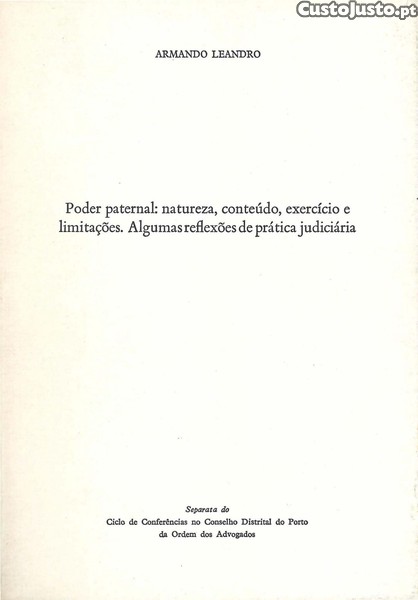 ARMANDO LEANDRO

Poder paternal: natureza, conteúdo, exercício e limitações. Algumas reflexões de prática judiciária

Separata do
Ciclo de Conferências no Conselho Distrital do Porto
da Ordem dos Advogados

CustoJusto.pt